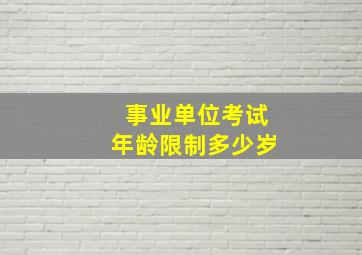 事业单位考试
年龄限制多少岁